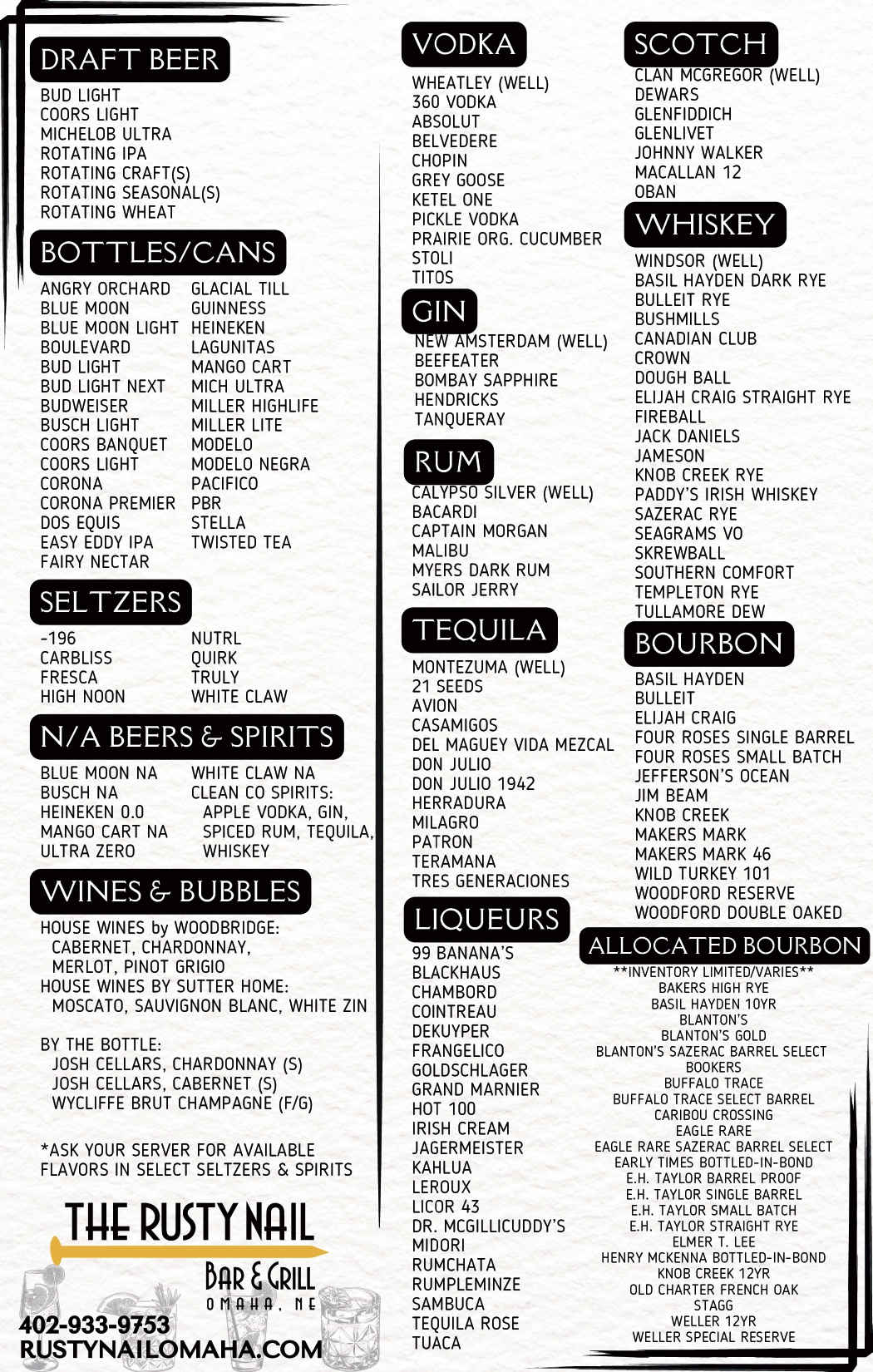 DRAFT BEER

BUD LIGHT
COORS LIGHT
MICHELOB ULTRA
ROTATING IPA
ROTATING CRAFT(S)
ROTATING SEASONAL(S)
ROTATING WHEAT

BOTTLES/CANS

ANGRY ORCHARD
BLUE MOON
BLUE MOON LIGHT
BOULEVARD
BUD LIGHT
BUD LIGHT NEXT
BUDWEISER
BUSCH LIGHT
COORS BANQUET
COORS LIGHT
CORONA
CORONA PREMIER
DOS EQUIS
EASY EDDY IPA
FAIRY NECTAR

GLACIAL TILL
GUINNESS
HEINEKEN
LAGUNITAS
MANGO CART
MICH ULTRA
MILLER HIGHLIFE
MILLER LITE
MODELO
MODELO NEGRA
PACIFICO
PBR
STELLA
TWISTED TEA

SELTZERS

-196
CARBLISS
FRESCA
HIGH NOON

NUTRL
QUIRK
TRULY
WHITE CLAW

N/A BEERS & SPIRITS

BLUE MOON NA
BUSCH NA
HEINEKEN 0.0
MANGO CART NA
ULTRA ZERO

WHITE CLAW NA
CLEAN CO SPIRITS:
APPLE VODKA, GIN, SPICED RUM, TEQUILA, WHISKEY

WINES & BUBBLES

HOUSE WINES by WOODBRIDGE:
CABERNET, CHARDONNAY, MERLOT, PINOT GRIGIO
HOUSE WINES BY SUTTER HOME:
MOSCATO, SAUVIGNON BLANC, WHITE ZIN

BY THE BOTTLE:
JOSH CELLARS, CHARDONNAY (S)
JOSH CELLARS, CABERNET (S)
WYCLIFFE BRUT CHAMPAGNE (F/G)

*ASK YOUR SERVER FOR AVAILABLE FLAVORS IN SELECT SELTZERS & SPIRITS

THE RUSTY NAIL
BAR & GRILL
OMAHA, NE
402-933-9753
RUSTYNAILOMAHA.COM

VODKA

WHEATLEY (WELL)
360 VODKA
ABSOLUT
BELVEDERE
CHOPIN
GREY GOOSE
KETEL ONE
PICKLE VODKA
PRAIRIE ORG. CUCUMBER
STOLI
TITOS

GIN

NEW AMSTERDAM (WELL)
BEEFEATER
BOMBAY SAPPHIRE
HENDRICKS
TANQUERAY

RUM

CALYPSO SILVER (WELL)
BACARDI
CAPTAIN MORGAN
MALIBU
MYERS DARK RUM
SAILOR JERRY

TEQUILA

MONTEZUMA (WELL)
21 SEEDS
AVION
CASAMIGOS
DEL MAGUEY VIDA MEZCAL
DON JULIO
DON JULIO 1942
HERRADURA
MILAGRO
PATRON
TERAMANA
TRES GENERACIONES

LIQUEURS

99 BANANA'S
BLACKHAUS
CHAMBORD
COINTREAU
DEKUYPER
FRANGELICO
GOLDSCHLAGER
GRAND MARNIER
HOT 100
IRISH CREAM
JAGERMEISTER
KAHLUA
LEROUX
LICOR 43
DR. MCGILLICUDDY'S
MIDORI
RUMCHATA
RUMPLEMINZE
SAMBUCA
TEQUILA ROSE
TUACA

SCOTCH

CLAN MCGREGOR (WELL)
DEWARS
GLENFIDDICH
GLENLIVET
JOHNNY WALKER
MACALLAN 12
OBAN

WHISKEY

WINDSOR (WELL)
BASIL HAYDEN DARK RYE
BULLEIT RYE
BUSHMILLS
CANADIAN CLUB
CROWN
DOUGH BALL
ELIJAH CRAIG STRAIGHT RYE
FIREBALL
JACK DANIELS
JAMESON
KNOB CREEK RYE
PADDY'S IRISH WHISKEY
SAZERAC RYE
SEAGRAMS VO
SKREWBALL
SOUTHERN COMFORT
TEMPLETON RYE
TULLAMORE DEW

BOURBON

BASIL HAYDEN
BULLEIT
ELIJAH CRAIG
FOUR ROSES SINGLE BARREL
FOUR ROSES SMALL BATCH
JEFFERSON'S OCEAN
JIM BEAM
KNOB CREEK
MAKERS MARK
MAKERS MARK 46
WILD TURKEY 101
WOODFORD RESERVE
WOODFORD DOUBLE OAKED

ALLOCATED BOURBON

**INVENTORY LIMITED/VARIES**
BAKERS HIGH RYE
BASIL HAYDEN 10YR
BLANTON'S
BLANTON'S GOLD
BLANTON'S SAZERAC BARREL SELECT
BOOKERS
BUFFALO TRACE
BUFFALO TRACE SELECT BARREL
CARIBOU CROSSING
EAGLE RARE
EAGLE RARE SAZERAC BARREL SELECT
EARLY TIMES BOTTLED-IN-BOND
E.H. TAYLOR BARREL PROOF
E.H. TAYLOR SINGLE BARREL
E.H. TAYLOR SMALL BATCH
E.H. TAYLOR STRAIGHT RYE
ELMER T. LEE
HENRY MCKENNA BOTTLED-IN-BOND
KNOB CREEK 12YR
OLD CHARTER FRENCH OAK
STAGG
WELLER 12YR
WELLER SPECIAL RESERVE